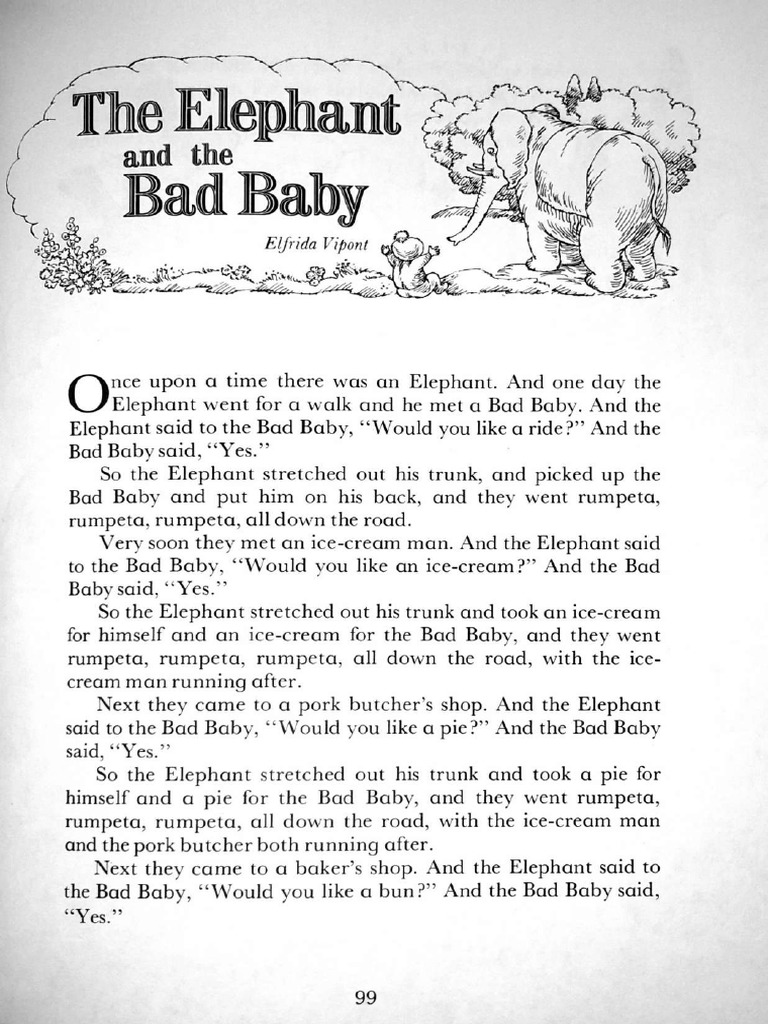 The Elephant and the Bad Baby

Elfrida Vipont

Once upon a time there was an Elephant. And one day the Elephant went for a walk and he met a Bad Baby. And the Elephant said to the Bad Baby, "Would you like a ride?" And the Bad Baby said, "Yes."

So the Elephant stretched out his trunk, and picked up the Bad Baby and put him on his back, and they went rumpeta, rumpeta, rumpeta, all down the road.

Very soon they met an ice-cream man. And the Elephant said to the Bad Baby, "Would you like an ice-cream?" And the Bad Baby said, "Yes."

So the Elephant stretched out his trunk and took an ice-cream for himself and an ice-cream for the Bad Baby, and they went rumpeta, rumpeta, rumpeta, all down the road, with the ice-cream man running after.

Next they came to a pork butcher's shop. And the Elephant said to the Bad Baby, "Would you like a pie?" And the Bad Baby said, "Yes."

So the Elephant stretched out his trunk and took a pie for himself and a pie for the Bad Baby, and they went rumpeta, rumpeta, rumpeta, all down the road, with the ice-cream man and the pork butcher both running after.

Next they came to a baker's shop. And the Elephant said to the Bad Baby, "Would you like a bun?" And the Bad Baby said, "Yes."

99